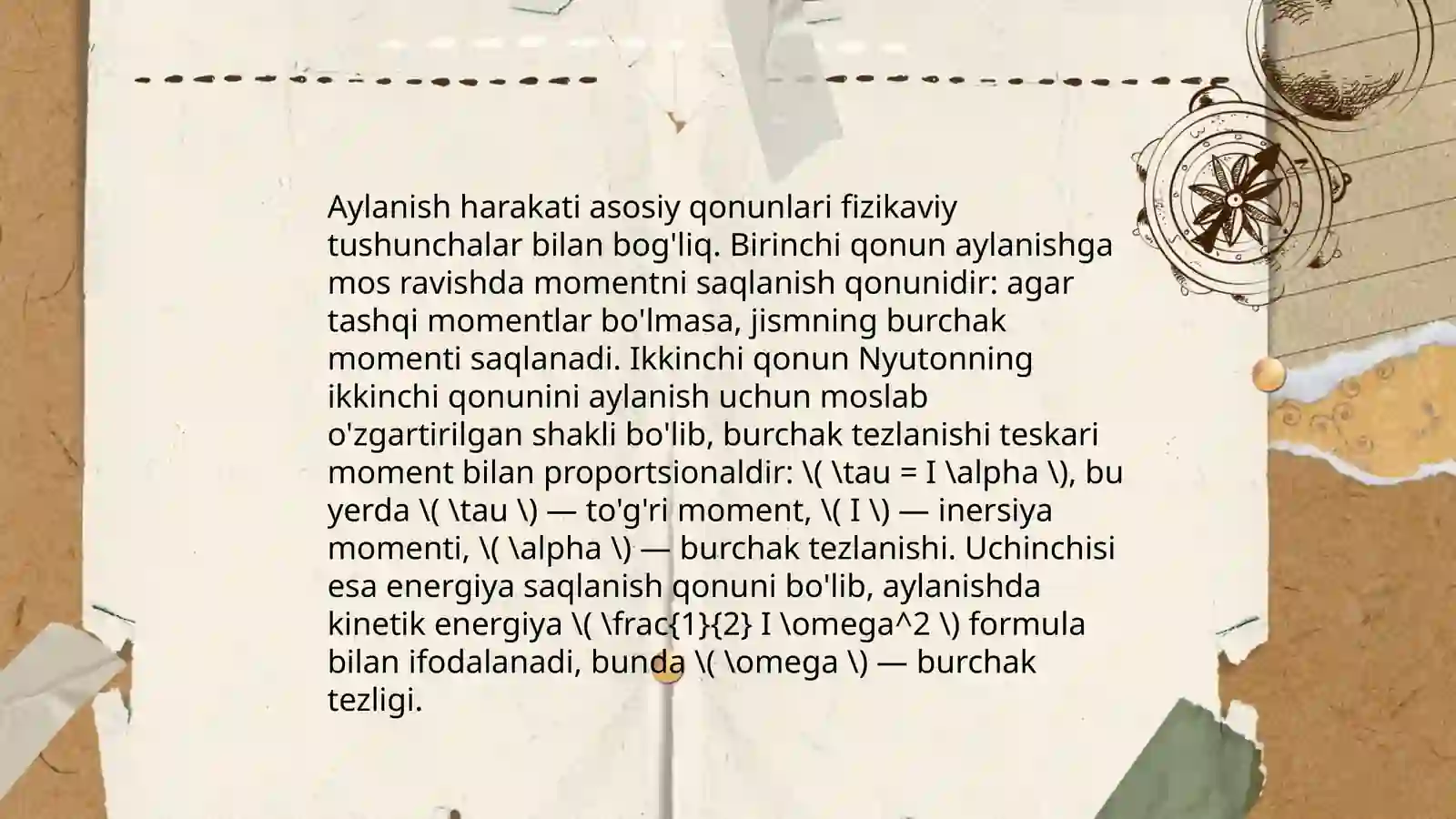 Aylanish harakati asosiy qonunlari fizikaviy tushunchalar bilan bog'liq. Birinchi qonun aylanishga mos ravishda momentni saqlanish qonunidir: agar tashqi momentlar bo'lmasa, jismning burchak momenti saqlanadi. Ikkinchi qonun Nyutonning ikkinchi qonunini aylanish uchun moslab o'zgartirilgan shakli bo'lib, burchak tezlanishi teskari moment bilan proportsionaldir: \( \tau = I \alpha \), bu yerda \( \tau \) — to'g'ri moment, \( I \) — inersiya momenti, \( \alpha \) — burchak tezlanishi. Uchinchisi esa energiya saqlanish qonuni bo'lib, aylanishda kinetik energiya \( \frac{1}{2} I \omega^2 \) formula bilan ifodalanadi, bunda \( \omega \) — burchak tezligi.